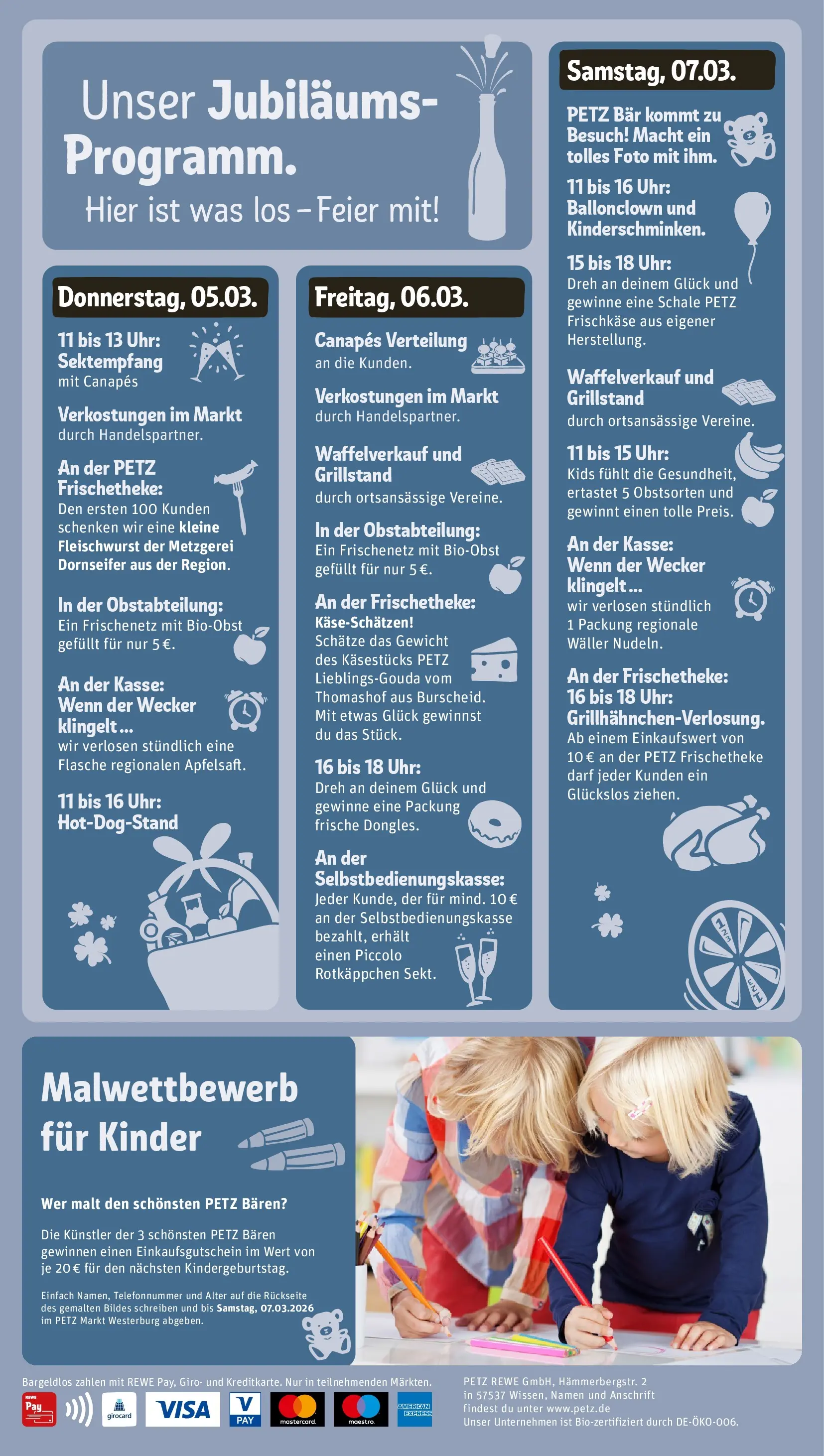 Unser Jubiläums-Programm.
Hier ist was los – Feier mit!

Donnerstag, 05.03.

11 bis 13 Uhr: Sektempfang mit Canapés

Verkostungen im Markt durch Handelspartner.

An der PETZ Frischetheke: Den ersten 100 Kunden schenken wir eine kleine Fleischwurst der Metzgerei Dornseifer aus der Region.

In der Obstabteilung: Ein Frischenetz mit Bio-Obst gefüllt für nur 5 €.

An der Kasse: Wenn der Wecker klingelt ... wir verlosen stündlich eine Flasche regionalen Apfelsaft.

11 bis 16 Uhr: Hot-Dog-Stand

Freitag, 06.03.

Canapés Verteilung an die Kunden.

Verkostungen im Markt durch Handelspartner.

Waffelverkauf und Grillstand durch ortsansässige Vereine.

In der Obstabteilung: Ein Frischenetz mit Bio-Obst gefüllt für nur 5 €.

An der Frischetheke: Käse-Schätzen! Schätze das Gewicht des Käsestücks PETZ Lieblings-Gouda vom Thomashof aus Burscheid. Mit etwas Glück gewinnst du das Stück.

16 bis 18 Uhr: Dreh an deinem Glück und gewinne eine Packung frische Dongles.

An der Selbstbedienungskasse: Jeder Kunde, der für mind. 10 € an der Selbstbedienungskasse bezahlt, erhält einen Piccolo Rotkäppchen Sekt.

Samstag, 07.03.

PETZ Bär kommt zu Besuch! Macht ein tolles Foto mit ihm.

11 bis 16 Uhr: Ballonclown und Kinderschminken.

15 bis 18 Uhr: Dreh an deinem Glück und gewinne eine Schale PETZ Frischkäse aus eigener Herstellung.

Waffelverkauf und Grillstand durch ortsansässige Vereine.

11 bis 15 Uhr: Kids fühlt die Gesundheit, ertastet 5 Obstsorten und gewinnt einen tolle Preis.

An der Kasse: Wenn der Wecker klingelt ... wir verlosen stündlich 1 Packung regionale Wäller Nudeln.

An der Frischetheke: 16 bis 18 Uhr: Grillhähnchen-Verlosung. Ab einem Einkaufswert von 10 € an der PETZ Frischetheke darf jeder Kunden ein Glückslos ziehen.

Malwettbewerb für Kinder

Wer malt den schönsten PETZ Bären?

Die Künstler der 3 schönsten PETZ Bären gewinnen einen Einkaufsgutschein im Wert von je 20 € für den nächsten Kindergeburtstag.

Einfach Namen, Telefonnummer und Alter auf die Rückseite des gemalten Bildes schreiben und bis Samstag, 07.03.2026 im PETZ Markt Westerburg abgeben.

Bargeldlos zahlen mit REWE Pay, Giro- und Kreditkarte. Nur in teilnehmenden Märkten.

REWE Pay girocard VISA V PAY mastercard maestro AMERICAN EXPRESS

PETZ REWE GmbH, Hämmerbergstr. 2 in 57537 Wissen, Namen und Anschrift findest du unter www.petz.de
Unser Unternehmen ist Bio-zertifiziert durch DE-ÖKO-006.